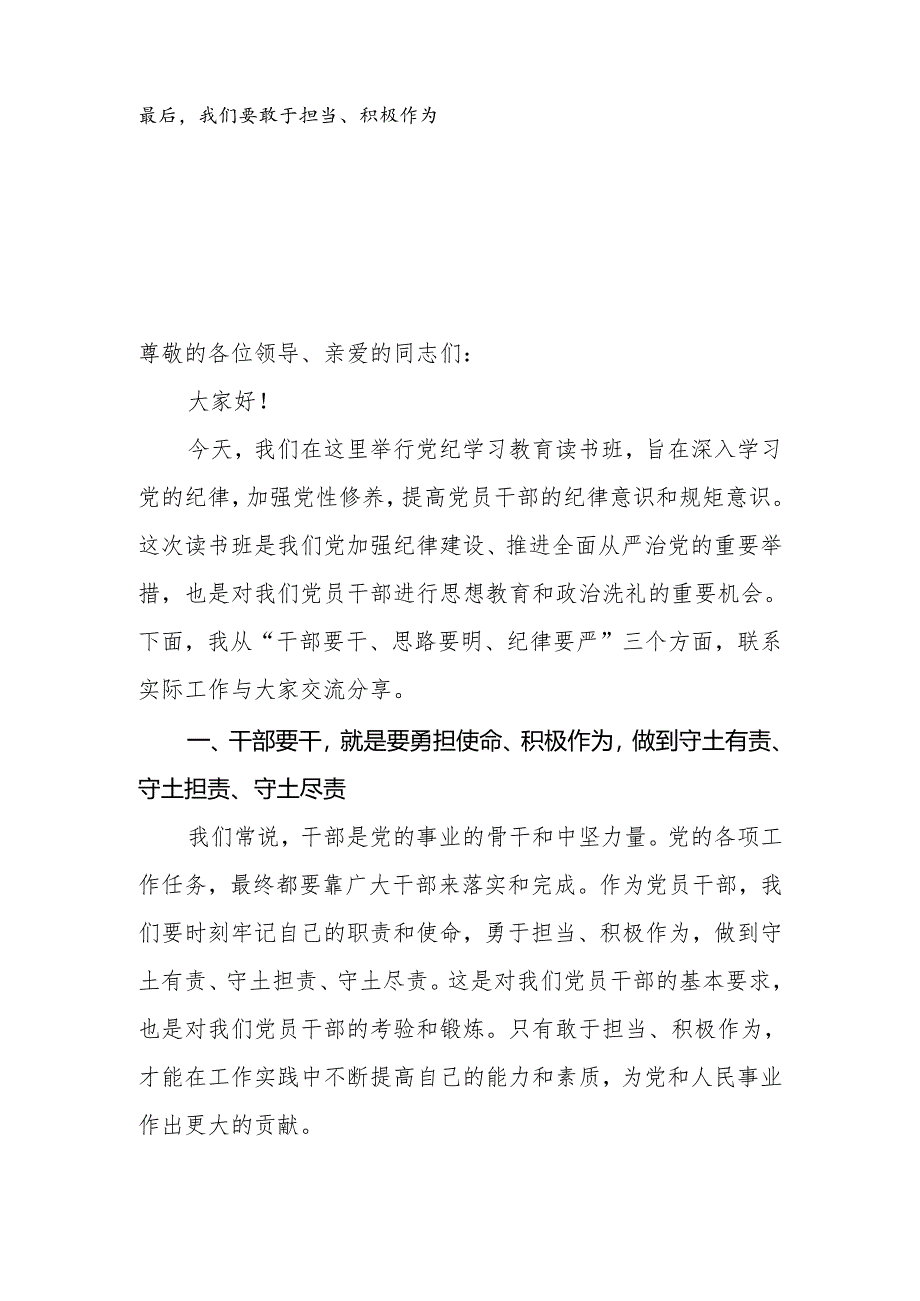 最后，我们要敢于担当、积极作为

尊敬的各位领导、亲爱的同志们：

大家好！

今天，我们在这里举行党纪学习教育读书班，旨在深入学习党的纪律，加强党性修养，提高党员干部的纪律意识和规矩意识。这次读书班是我们党加强纪律建设、推进全面从严治党的重要举措，也是对我们党员干部进行思想教育和政治洗礼的重要机会。下面，我从“干部要干、思路要明、纪律要严”三个方面，联系实际工作与大家交流分享。

一、干部要干，就是要勇担使命、积极作为，做到守土有责、守土担责、守土尽责

我们常说，干部是党的事业的骨干和中坚力量。党的各项工作任务，最终都要靠广大干部来落实和完成。作为党员干部，我们要时刻牢记自己的职责和使命，勇于担当、积极作为，做到守土有责、守土担责、守土尽责。这是对我们党员干部的基本要求，也是对我们党员干部的考验和锻炼。只有敢于担当、积极作为，才能在工作实践中不断提高自己的能力和素质，为党和人民事业作出更大的贡献。